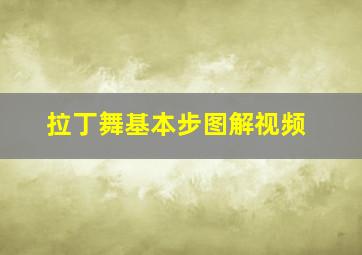 拉丁舞基本步图解视频